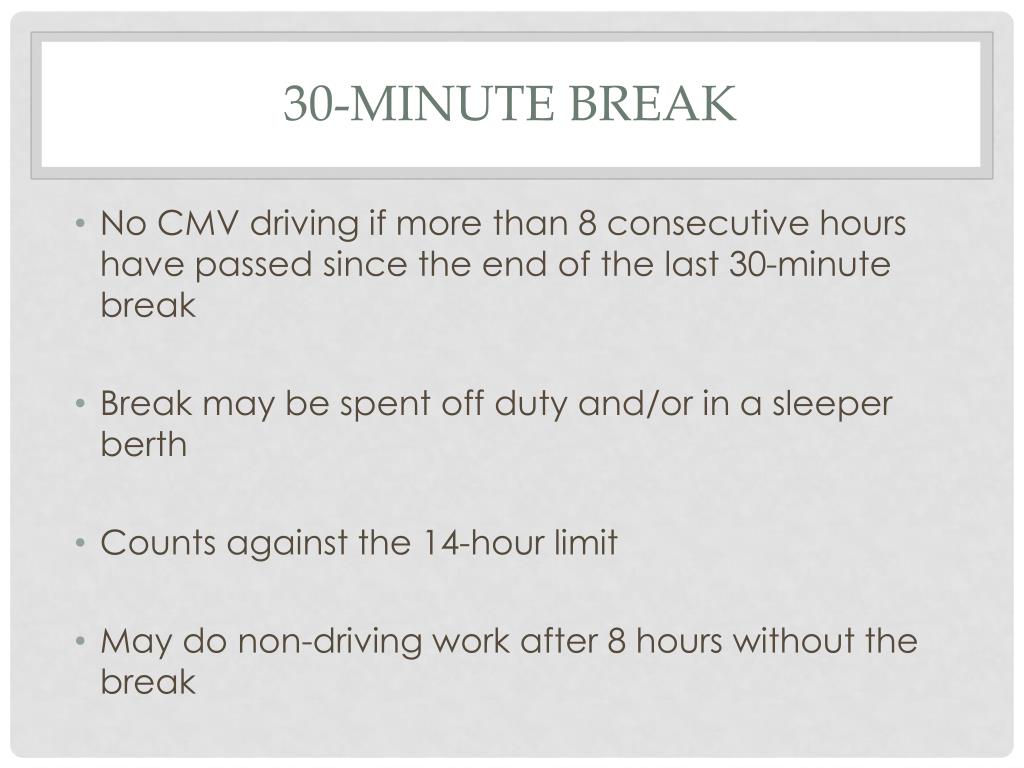 30-MINUTE BREAK

• No CMV driving if more than 8 consecutive hours have passed since the end of the last 30-minute break

• Break may be spent off duty and/or in a sleeper berth

• Counts against the 14-hour limit

• May do non-driving work after 8 hours without the break